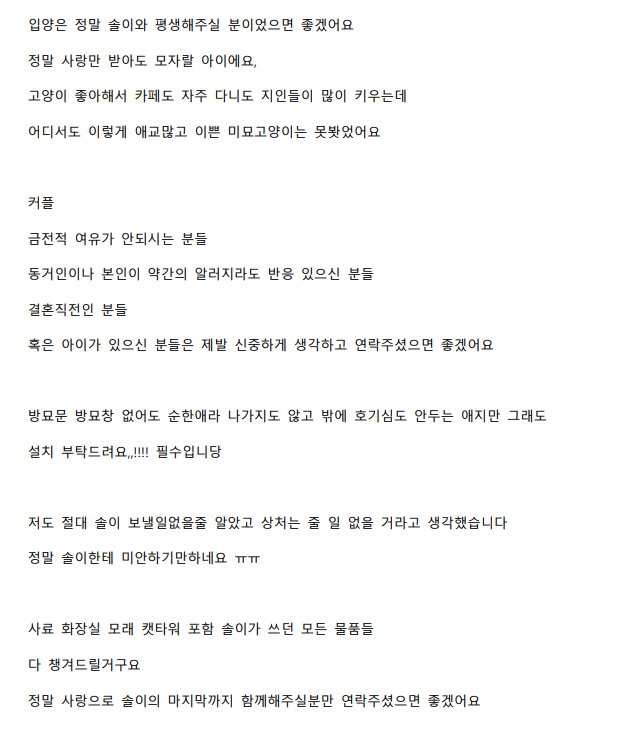 입양은 정말 솔이와 평생해주실 분이었으면 좋겠어요

정말 사랑만 받아도 모자랄 아이에요,

고양이 좋아해서 카페도 자주 다니도 지인들이 많이 키우는데

어디서도 이렇게 애교많고 이쁜 미묘고양이는 못봤었어요

커플

금전적 여유가 안되시는 분들

동거인이나 본인이 약간의 알러지라도 반응 있으신 분들

결혼직전인 분들

혹은 아이가 있으신 분들은 제발 신중하게 생각하고 연락주셨으면 좋겠어요

방묘문 방묘창 없어도 순한애라 나가지도 않고 밖에 호기심도 안두는 애지만 그래도

설치 부탁드려요,,!!!! 필수입니당

저도 절대 솔이 보낼일없을줄 알았고 상처는 줄 일 없을 거라고 생각했습니다

정말 솔이한테 미안하기만하네요 ㅠㅠ

사료 화장실 모래 캣타워 포함 솔이가 쓰던 모든 물품들

다 챙겨드릴거구요

정말 사랑으로 솔이의 마지막까지 함께해주실분만 연락주셨으면 좋겠어요